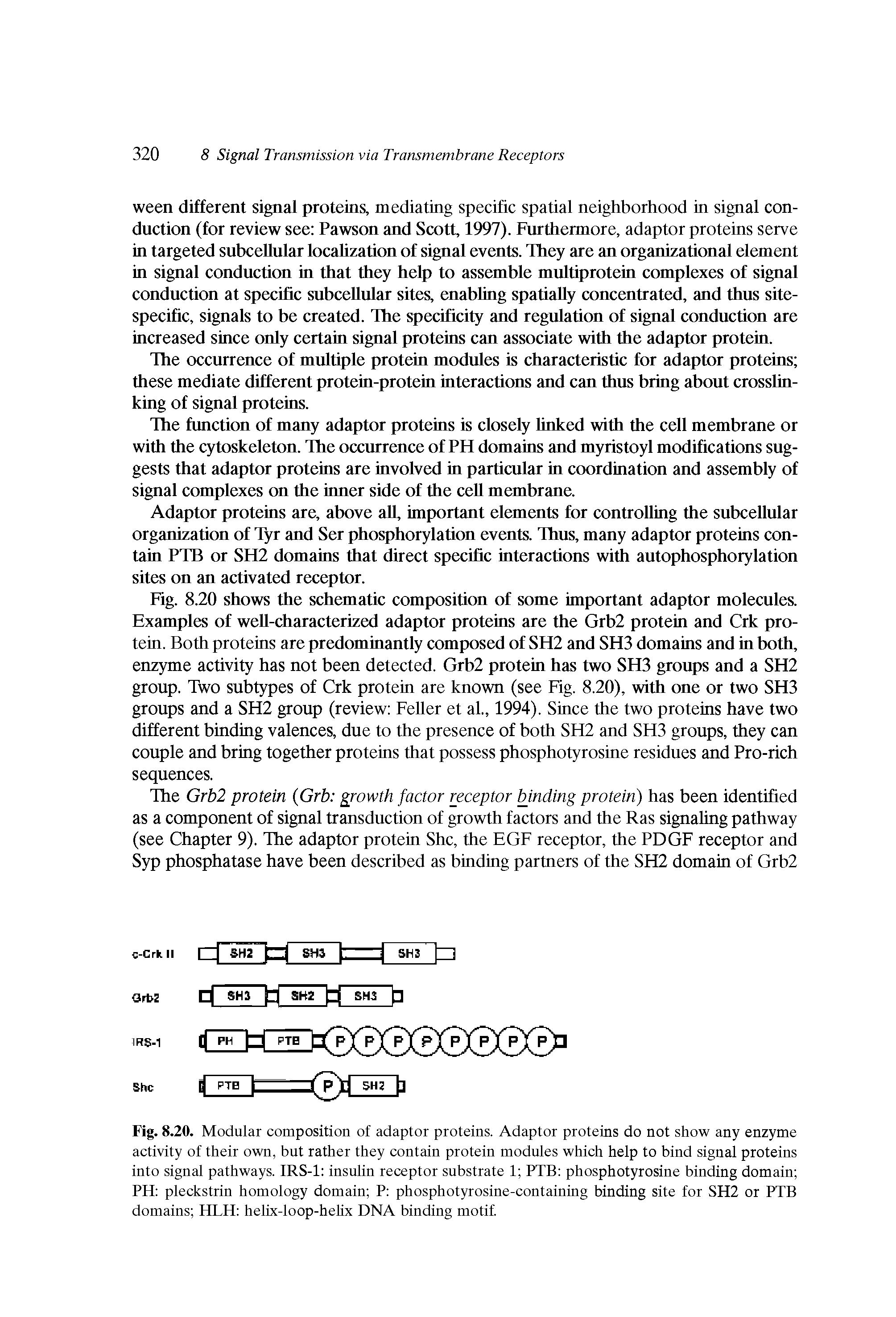 320 8 Signal Transmission via Transmembrane Receptors

ween different signal proteins, mediating specific spatial neighborhood in signal conduction (for review see: Pawson and Scott, 1997). Furthermore, adaptor proteins serve in targeted subcellular localization of signal events. They are an organizational element in signal conduction in that they help to assemble multiprotein complexes of signal conduction at specific subcellular sites, enabling spatially concentrated, and thus site-specific, signals to be created. The specificity and regulation of signal conduction are increased since only certain signal proteins can associate with the adaptor protein.

The occurrence of multiple protein modules is characteristic for adaptor proteins; these mediate different protein-protein interactions and can thus bring about crosslinking of signal proteins.

The function of many adaptor proteins is closely linked with the cell membrane or with the cytoskeleton. The occurrence of PH domains and myristoyl modifications suggests that adaptor proteins are involved in particular in coordination and assembly of signal complexes on the inner side of the cell membrane.

Adaptor proteins are, above all, important elements for controlling the subcellular organization of Tyr and Ser phosphorylation events. Thus, many adaptor proteins contain PTB or SH2 domains that direct specific interactions with autophosphorylation sites on an activated receptor.

Fig. 8.20 shows the schematic composition of some important adaptor molecules. Examples of well-characterized adaptor proteins are the Grb2 protein and Crk protein. Both proteins are predominantly composed of SH2 and SH3 domains and in both, enzyme activity has not been detected. Grb2 protein has two SH3 groups and a SH2 group. Two subtypes of Crk protein are known (see Fig. 8.20), with one or two SH3 groups and a SH2 group (review: Feller et al., 1994). Since the two proteins have two different binding valences, due to the presence of both SH2 and SH3 groups, they can couple and bring together proteins that possess phosphotyrosine residues and Pro-rich sequences.

The Grb2 protein (Grb: growth factor receptor binding protein) has been identified as a component of signal transduction of growth factors and the Ras signaling pathway (see Chapter 9). The adaptor protein Shc, the EGF receptor, the PDGF receptor and Syp phosphatase have been described as binding partners of the SH2 domain of Grb2

c-Crk II SH2 SH3 SH3
Grb2 SH3 SH2 SH3
IRS-1 PH PTB P P P P P P P P
Shc PTB P SH2

Fig. 8.20. Modular composition of adaptor proteins. Adaptor proteins do not show any enzyme activity of their own, but rather they contain protein modules which help to bind signal proteins into signal pathways. IRS-1: insulin receptor substrate 1; PTB: phosphotyrosine binding domain; PH: pleckstrin homology domain; P: phosphotyrosine-containing binding site for SH2 or PTB domains; HLH: helix-loop-helix DNA binding motif.